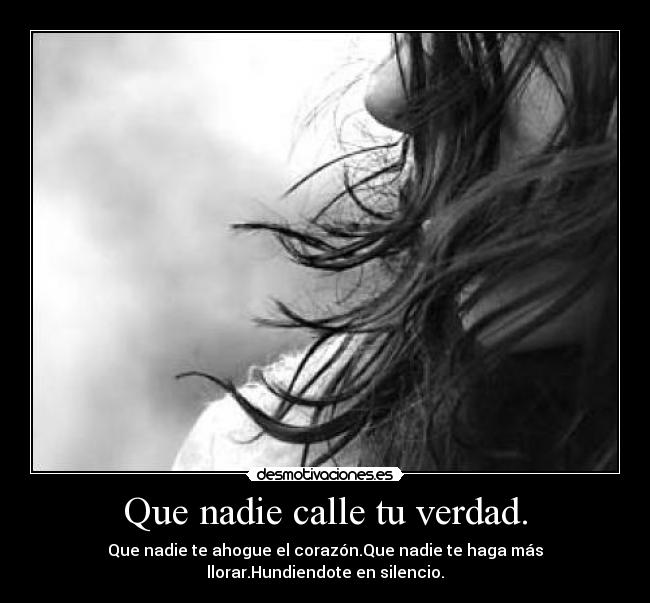 desmotivaciones.es

Que nadie calle tu verdad.

Que nadie te ahogue el corazón.Que nadie te haga más llorar.Hundiendote en silencio.